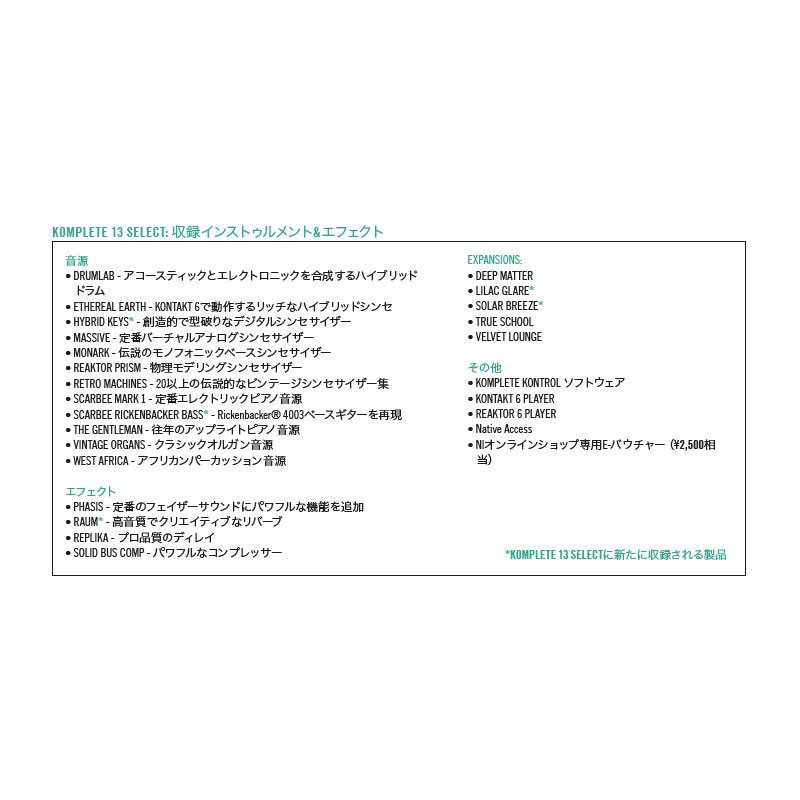 KOMPLETE 13 SELECT: 収録インストゥルメント&エフェクト

音源
• DRUMLAB - アコースティックとエレクトロニックを合成するハイブリッドドラム
• ETHEREAL EARTH - KONTAKT 6で動作するリッチなハイブリッドシンセ
• HYBRID KEYS* - 創造的で型破りなデジタルシンセサイザー
• MASSIVE - 定番バーチャルアナログシンセサイザー
• MONARK - 伝説のモノフォニックベースシンセサイザー
• REAKTOR PRISM - 物理モデリングシンセサイザー
• RETRO MACHINES - 20以上の伝説的なビンテージシンセサイザー集
• SCARBEE MARK 1 - 定番エレクトリックピアノ音源
• SCARBEE RICKENBACKER BASS* - Rickenbacker® 4003ベースギターを再現
• THE GENTLEMAN - 往年のアップライトピアノ音源
• VINTAGE ORGANS - クラシックオルガン音源
• WEST AFRICA - アフリカンパーカッション音源

エフェクト
• PHASIS - 定番のフェイザーサウンドにパワフルな機能を追加
• RAUM* - 高音質でクリエイティブなリバーブ
• REPLIKA - プロ品質のディレイ
• SOLID BUS COMP - パワフルなコンプレッサー

EXPANSIONS:
• DEEP MATTER
• LILAC GLARE*
• SOLAR BREEZE*
• TRUE SCHOOL
• VELVET LOUNGE

その他
• KOMPLETE KONTROL ソフトウェア
• KONTAKT 6 PLAYER
• REAKTOR 6 PLAYER
• Native Access
• NIオンラインショップ専用E-バウチャー（¥2,500相当）

*KOMPLETE 13 SELECTに新たに収録される製品